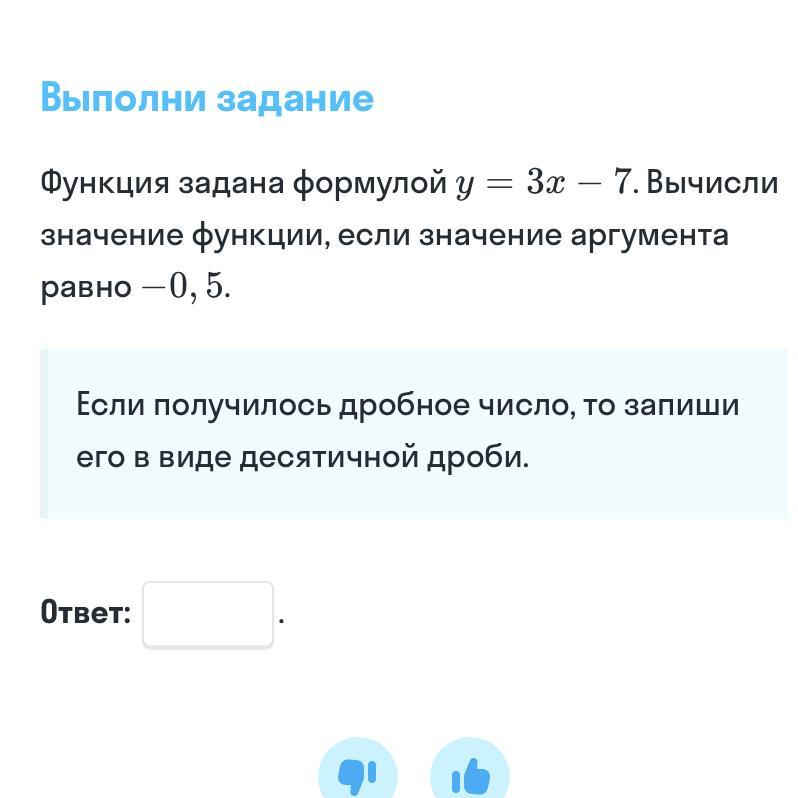 Выполни задание

Функция задана формулой $y = 3x - 7$. Вычисли значение функции, если значение аргумента равно $-0,5$.

Если получилось дробное число, то запиши его в виде десятичной дроби.

Ответ: .